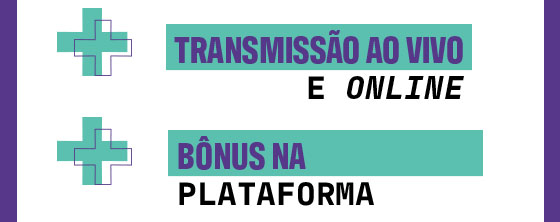 TRANSMISSÃO AO VIVO
E ONLINE

BÔNUS NA
PLATAFORMA